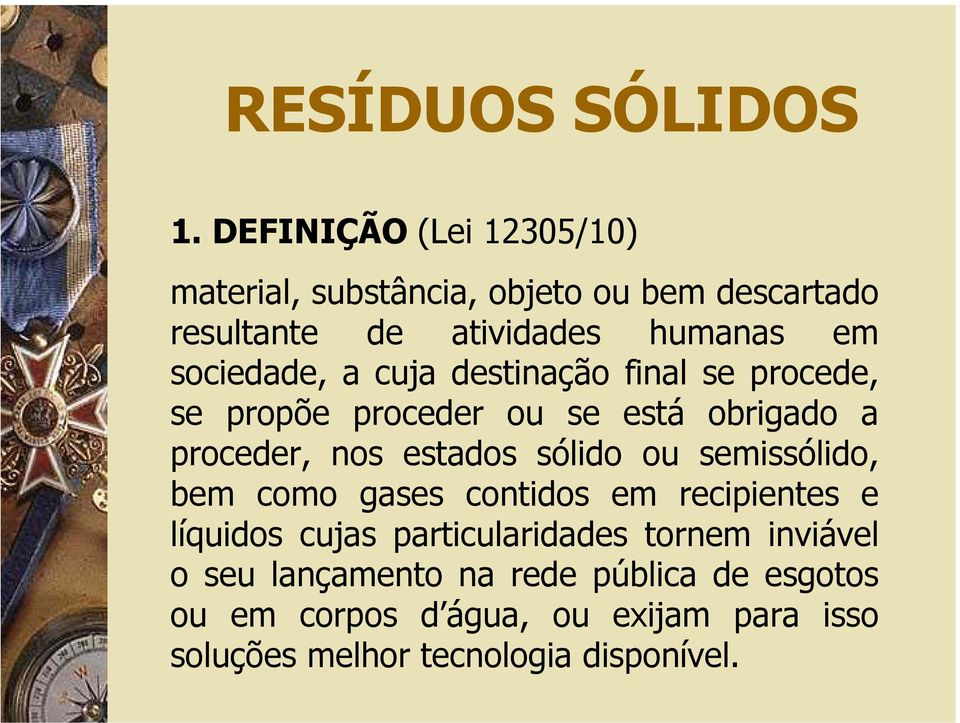 RESÍDUOS SÓLIDOS

1. DEFINIÇÃO (Lei 12305/10)

material, substância, objeto ou bem descartado resultante de atividades humanas em sociedade, a cuja destinação final se procede, se propõe proceder ou se está obrigado a proceder, nos estados sólido ou semissólido, bem como gases contidos em recipientes e líquidos cujas particularidades tornem inviável o seu lançamento na rede pública de esgotos ou em corpos d'água, ou exijam para isso soluções melhor tecnologia disponível.